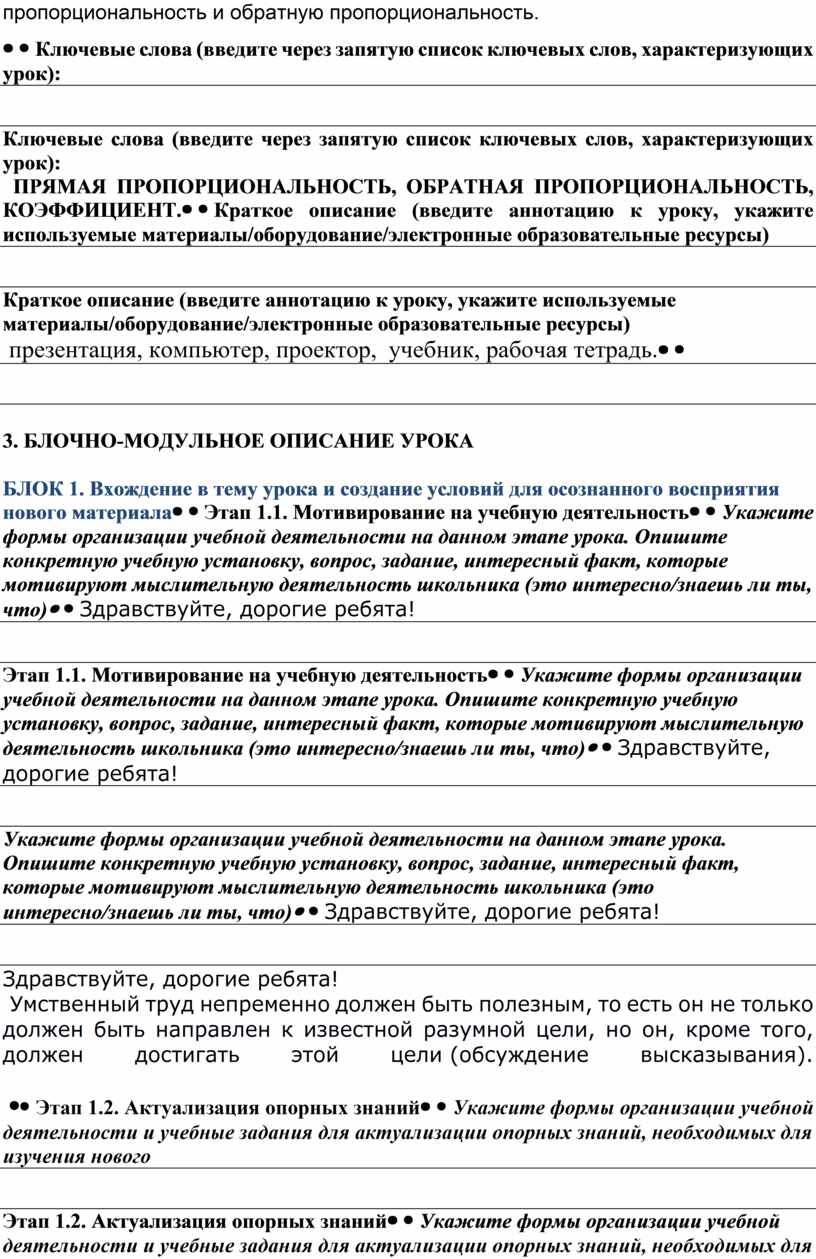 пропорциональность и обратную пропорциональность.

• • Ключевые слова (введите через запятую список ключевых слов, характеризующих урок):

Ключевые слова (введите через запятую список ключевых слов, характеризующих урок):
ПРЯМАЯ ПРОПОРЦИОНАЛЬНОСТЬ, ОБРАТНАЯ ПРОПОРЦИОНАЛЬНОСТЬ, КОЭФФИЦИЕНТ.• • Краткое описание (введите аннотацию к уроку, укажите используемые материалы/оборудование/электронные образовательные ресурсы)

Краткое описание (введите аннотацию к уроку, укажите используемые материалы/оборудование/электронные образовательные ресурсы)
презентация, компьютер, проектор, учебник, рабочая тетрадь.• •

3. БЛОЧНО-МОДУЛЬНОЕ ОПИСАНИЕ УРОКА

БЛОК 1. Вхождение в тему урока и создание условий для осознанного восприятия нового материала• • Этап 1.1. Мотивирование на учебную деятельность• • Укажите формы организации учебной деятельности на данном этапе урока. Опишите конкретную учебную установку, вопрос, задание, интересный факт, которые мотивируют мыслительную деятельность школьника (это интересно/знаешь ли ты, что)• • Здравствуйте, дорогие ребята!

Этап 1.1. Мотивирование на учебную деятельность• • Укажите формы организации учебной деятельности на данном этапе урока. Опишите конкретную учебную установку, вопрос, задание, интересный факт, которые мотивируют мыслительную деятельность школьника (это интересно/знаешь ли ты, что)• • Здравствуйте, дорогие ребята!

Укажите формы организации учебной деятельности на данном этапе урока. Опишите конкретную учебную установку, вопрос, задание, интересный факт, которые мотивируют мыслительную деятельность школьника (это интересно/знаешь ли ты, что)• • Здравствуйте, дорогие ребята!

Здравствуйте, дорогие ребята!
Умственный труд непременно должен быть полезным, то есть он не только должен быть направлен к известной разумной цели, но он, кроме того, должен достигать этой цели (обсуждение высказывания).

• • Этап 1.2. Актуализация опорных знаний• • Укажите формы организации учебной деятельности и учебные задания для актуализации опорных знаний, необходимых для изучения нового

Этап 1.2. Актуализация опорных знаний• • Укажите формы организации учебной деятельности и учебные задания для актуализации опорных знаний, необходимых для